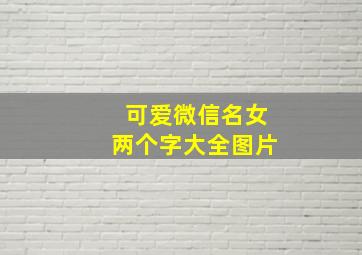 可爱微信名女
两个字大全图片